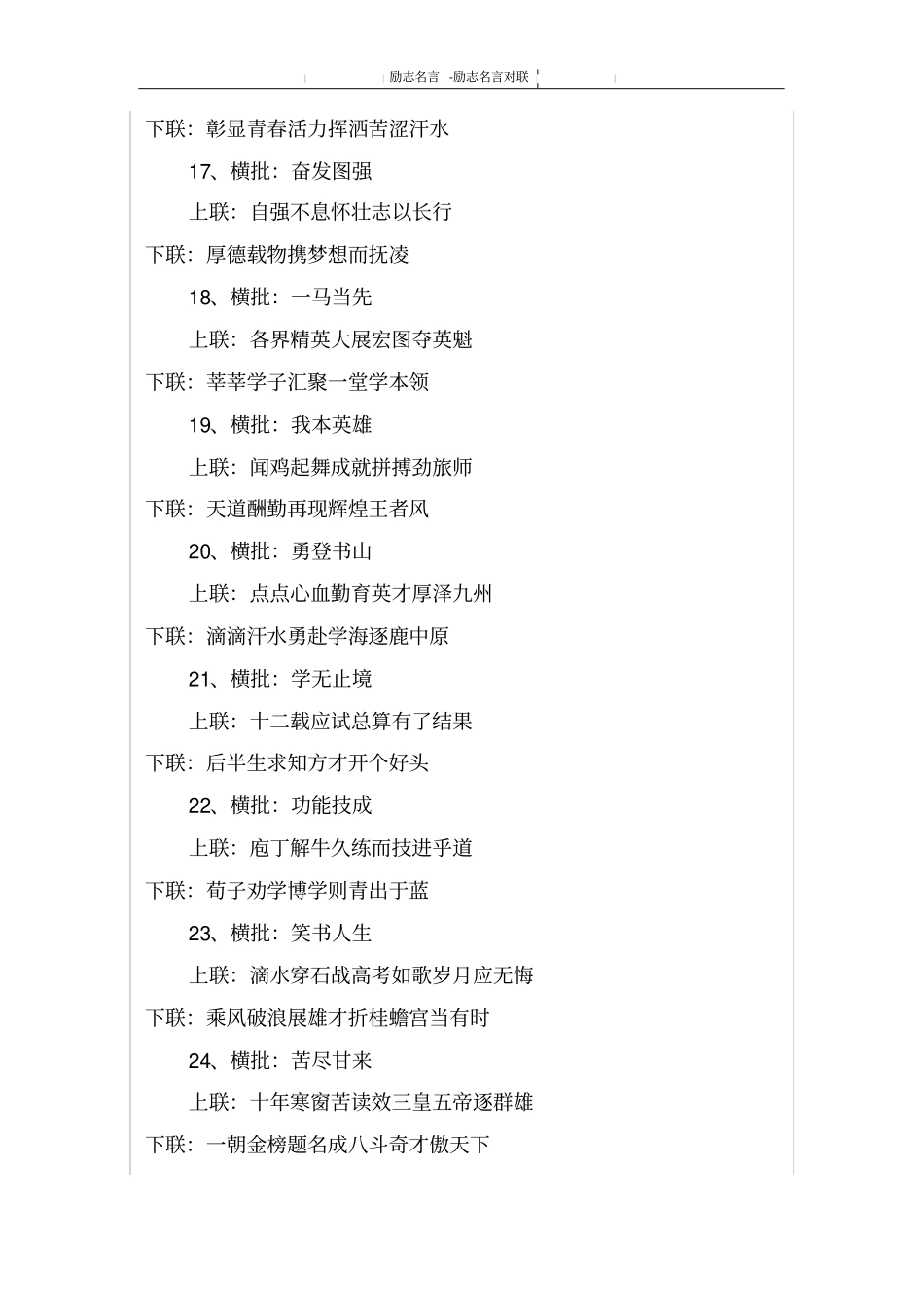 励志名言 -励志名言对联

下联：彰显青春活力挥洒苦涩汗水

17、横批：奋发图强

上联：自强不息怀壮志以长行

下联：厚德载物携梦想而抚凌

18、横批：一马当先

上联：各界精英大展宏图夺英魁

下联：莘莘学子汇聚一堂学本领

19、横批：我本英雄

上联：闻鸡起舞成就拼搏劲旅师

下联：天道酬勤再现辉煌王者风

20、横批：勇登书山

上联：点点心血勤育英才厚泽九州

下联：滴滴汗水勇赴学海逐鹿中原

21、横批：学无止境

上联：十二载应试总算有了结果

下联：后半生求知方才开个好头

22、横批：功能技成

上联：庖丁解牛久练而技进乎道

下联：荀子劝学博学则青出于蓝

23、横批：笑书人生

上联：滴水穿石战高考如歌岁月应无悔

下联：乘风破浪展雄才折桂蟾宫当有时

24、横批：苦尽甘来

上联：十年寒窗苦读效三皇五帝逐群雄

下联：一朝金榜题名成八斗奇才傲天下